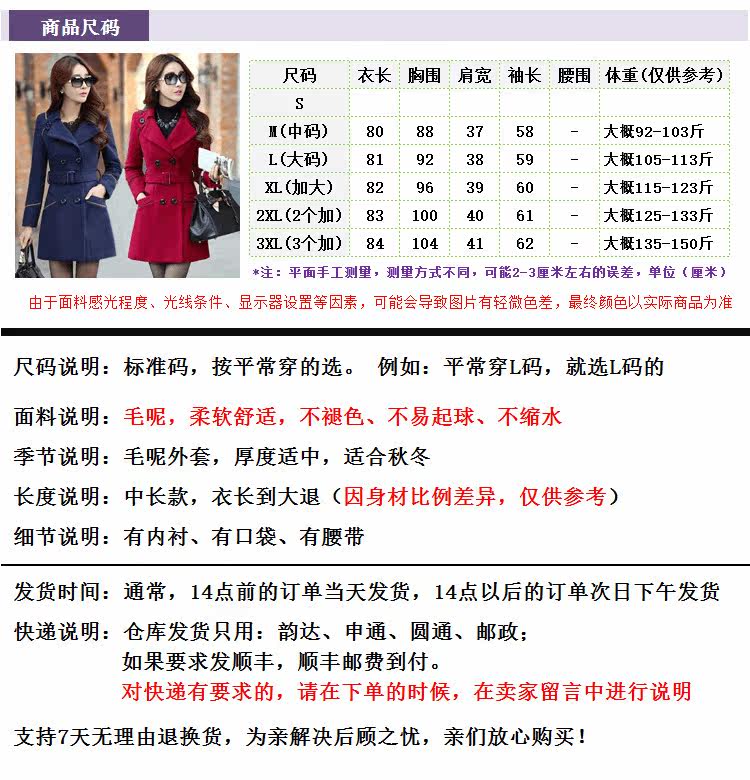 商品尺码

| 尺码 | 衣长 | 胸围 | 肩宽 | 袖长 | 腰围 | 体重(仅供参考) |
|---|---|---|---|---|---|---|
| S | | | | | | |
| M(中码) | 80 | 88 | 37 | 58 | - | 大概92-103斤 |
| L(大码) | 81 | 92 | 38 | 59 | - | 大概105-113斤 |
| XL(加大) | 82 | 96 | 39 | 60 | - | 大概115-123斤 |
| 2XL(2个加) | 83 | 100 | 40 | 61 | - | 大概125-133斤 |
| 3XL(3个加) | 84 | 104 | 41 | 62 | - | 大概135-150斤 |

*注：平面手工测量，测量方式不同，可能2-3厘米左右的误差，单位（厘米）

由于面料感光程度、光线条件、显示器设置等因素，可能会导致图片有轻微色差，最终颜色以实际商品为准

尺码说明：标准码，按平常穿的选。 例如：平常穿L码，就选L码的

面料说明：毛呢，柔软舒适，不褪色、不易起球、不缩水

季节说明：毛呢外套，厚度适中，适合秋冬

长度说明：中长款，衣长到大退（因身材比例差异，仅供参考）

细节说明：有内衬、有口袋、有腰带

发货时间：通常，14点前的订单当天发货，14点以后的订单次日下午发货

快递说明：仓库发货只用：韵达、申通、圆通、邮政；
如果要求发顺丰，顺丰邮费到付。
对快递有要求的，请在下单的时候，在卖家留言中进行说明

支持7天无理由退换货，为亲解决后顾之忧，亲们放心购买！